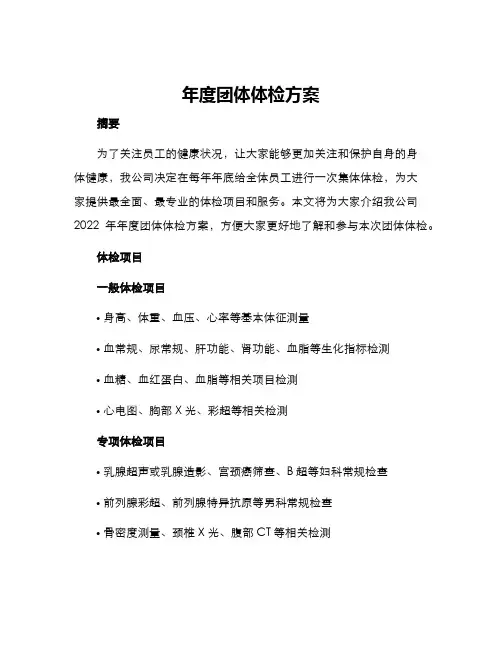 年度团体体检方案

摘要

为了关注员工的健康状况，让大家能够更加关注和保护自身的身体健康，我公司决定在每年年底给全体员工进行一次集体体检，为大家提供最全面、最专业的体检项目和服务。本文将为大家介绍我公司 2022 年年度团体体检方案，方便大家更好地了解和参与本次团体体检。

体检项目

一般体检项目

• 身高、体重、血压、心率等基本体征测量

• 血常规、尿常规、肝功能、肾功能、血脂等生化指标检测

• 血糖、血红蛋白、血脂等相关项目检测

• 心电图、胸部 X 光、彩超等相关检测

专项体检项目

• 乳腺超声或乳腺造影、宫颈癌筛查、B 超等妇科常规检查

• 前列腺彩超、前列腺特异抗原等男科常规检查

• 骨密度测量、颈椎 X 光、腹部 CT 等相关检测